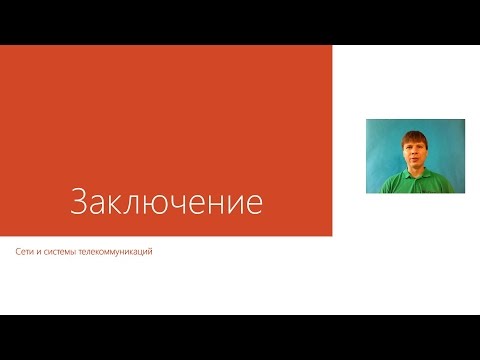 Заключение

Сети и системы телекоммуникаций